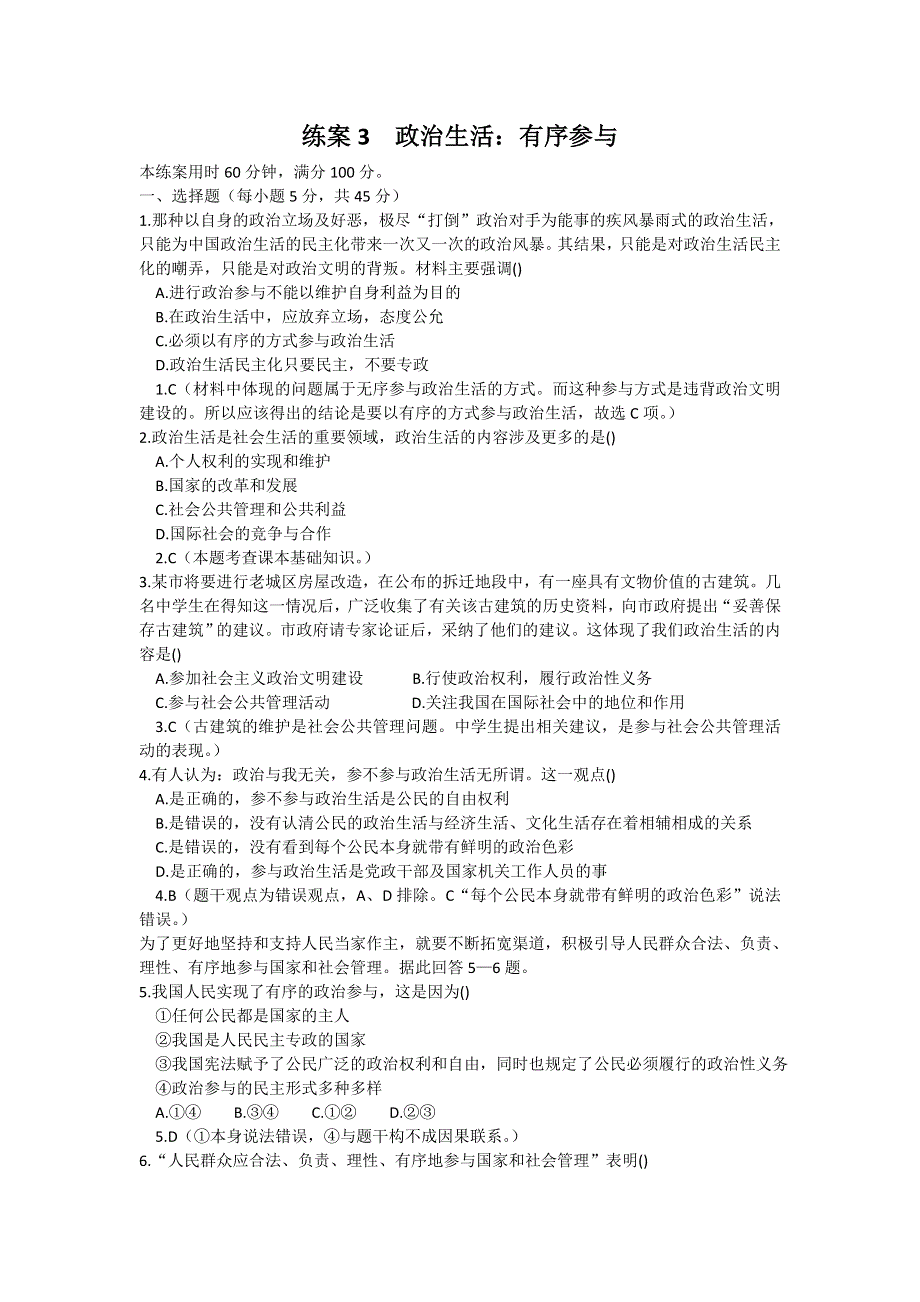 练案 3　政治生活：有序参与

本练案用时 60 分钟，满分 100 分。

一、选择题（每小题 5 分，共 45 分）

1.那种以自身的政治立场及好恶，极尽“打倒”政治对手为能事的疾风暴雨式的政治生活，只能为中国政治生活的民主化带来一次又一次的政治风暴。其结果，只能是对政治生活民主化的嘲弄，只能是对政治文明的背叛。材料主要强调()

A.进行政治参与不能以维护自身利益为目的

B.在政治生活中，应放弃立场，态度公允

C.必须以有序的方式参与政治生活

D.政治生活民主化只要民主，不要专政

1.C（材料中体现的问题属于无序参与政治生活的方式。而这种参与方式是违背政治文明建设的。所以应该得出的结论是要以有序的方式参与政治生活，故选 C 项。）

2.政治生活是社会生活的重要领域，政治生活的内容涉及更多的是()

A.个人权利的实现和维护

B.国家的改革和发展

C.社会公共管理和公共利益

D.国际社会的竞争与合作

2.C（本题考查课本基础知识。）

3.某市将要进行老城区房屋改造，在公布的拆迁地段中，有一座具有文物价值的古建筑。几名中学生在得知这一情况后，广泛收集了有关该古建筑的历史资料，向市政府提出“妥善保存古建筑”的建议。市政府请专家论证后，采纳了他们的建议。这体现了我们政治生活的内容是()

A.参加社会主义政治文明建设　　B.行使政治权利，履行政治性义务

C.参与社会公共管理活动　　D.关注我国在国际社会中的地位和作用

3.C（古建筑的维护是社会公共管理问题。中学生提出相关建议，是参与社会公共管理活动的表现。）

4.有人认为：政治与我无关，参不参与政治生活无所谓。这一观点()

A.是正确的，参不参与政治生活是公民的自由权利

B.是错误的，没有认清公民的政治生活与经济生活、文化生活存在着相辅相成的关系

C.是错误的，没有看到每个公民本身就带有鲜明的政治色彩

D.是正确的，参与政治生活是党政干部及国家机关工作人员的事

4.B（题干观点为错误观点，A、D 排除。C“每个公民本身就带有鲜明的政治色彩”说法错误。）

为了更好地坚持和支持人民当家作主，就要不断拓宽渠道，积极引导人民群众合法、负责、理性、有序地参与国家和社会管理。据此回答 5—6 题。

5.我国人民实现了有序的政治参与，这是因为()

①任何公民都是国家的主人

②我国是人民民主专政的国家

③我国宪法赋予了公民广泛的政治权利和自由，同时也规定了公民必须履行的政治性义务

④政治参与的民主形式多种多样

A.①④　　B.③④　　C.①②　　D.②③

5.D（①本身说法错误，④与题干构不成因果联系。）

6.“人民群众应合法、负责、理性、有序地参与国家和社会管理”表明()